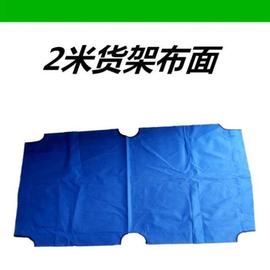 2米货架布面